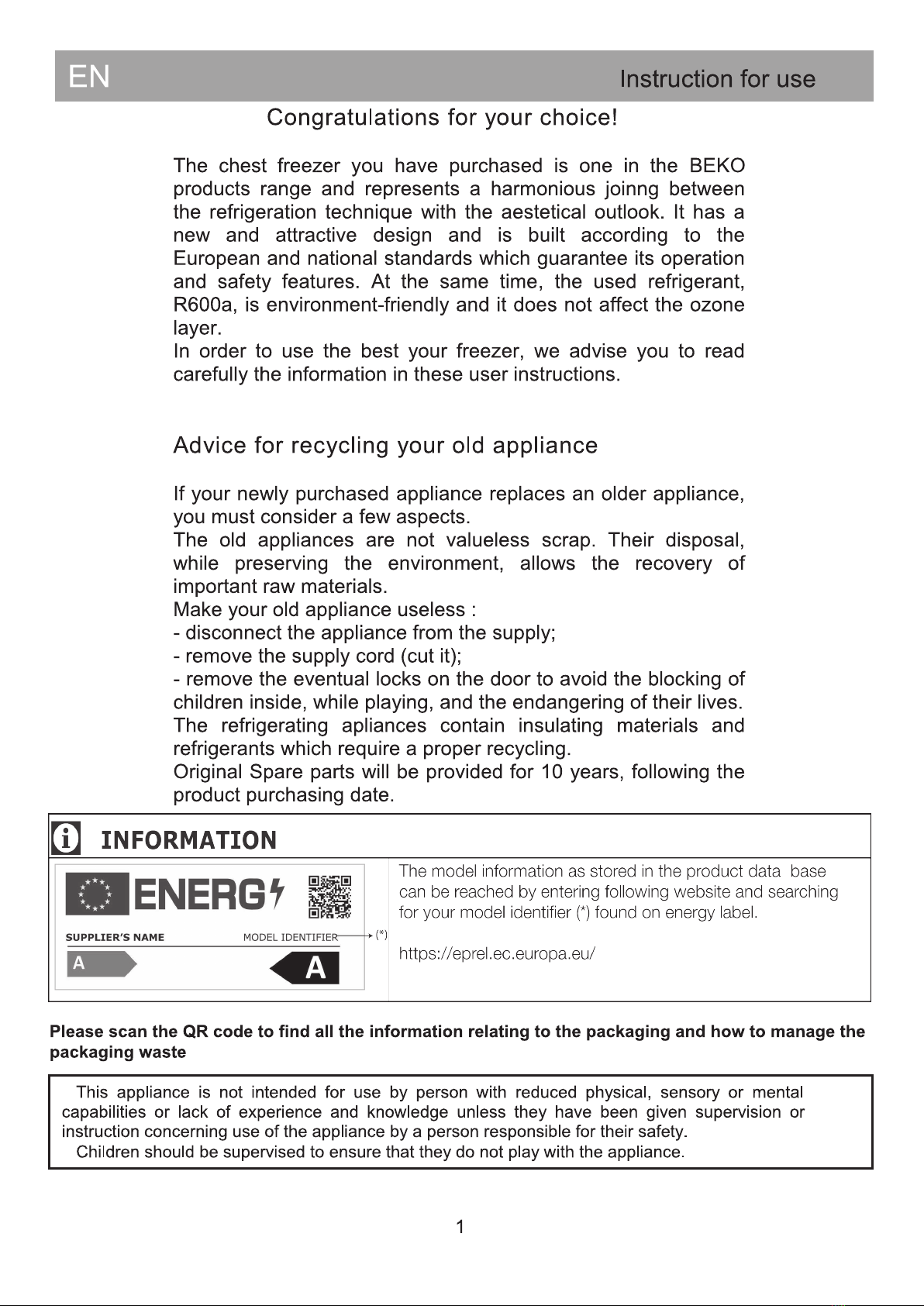 EN Instruction for use

Congratulations for your choice!

The chest freezer you have purchased is one in the BEKO products range and represents a harmonious joinng between the refrigeration technique with the aestetical outlook. It has a new and attractive design and is built according to the European and national standards which guarantee its operation and safety features. At the same time, the used refrigerant, R600a, is environment-friendly and it does not affect the ozone layer.
In order to use the best your freezer, we advise you to read carefully the information in these user instructions.

Advice for recycling your old appliance

If your newly purchased appliance replaces an older appliance, you must consider a few aspects.
The old appliances are not valueless scrap. Their disposal, while preserving the environment, allows the recovery of important raw materials.
Make your old appliance useless :
- disconnect the appliance from the supply;
- remove the supply cord (cut it);
- remove the eventual locks on the door to avoid the blocking of children inside, while playing, and the endangering of their lives.
The refrigerating apliances contain insulating materials and refrigerants which require a proper recycling.
Original Spare parts will be provided for 10 years, following the product purchasing date.

INFORMATION

ENERG

SUPPLIER'S NAME MODEL IDENTIFIER (*)

A A

The model information as stored in the product data base can be reached by entering following website and searching for your model identifier (*) found on energy label.

https://eprel.ec.europa.eu/

Please scan the QR code to find all the information relating to the packaging and how to manage the packaging waste

This appliance is not intended for use by person with reduced physical, sensory or mental capabilities or lack of experience and knowledge unless they have been given supervision or instruction concerning use of the appliance by a person responsible for their safety.
Children should be supervised to ensure that they do not play with the appliance.

1